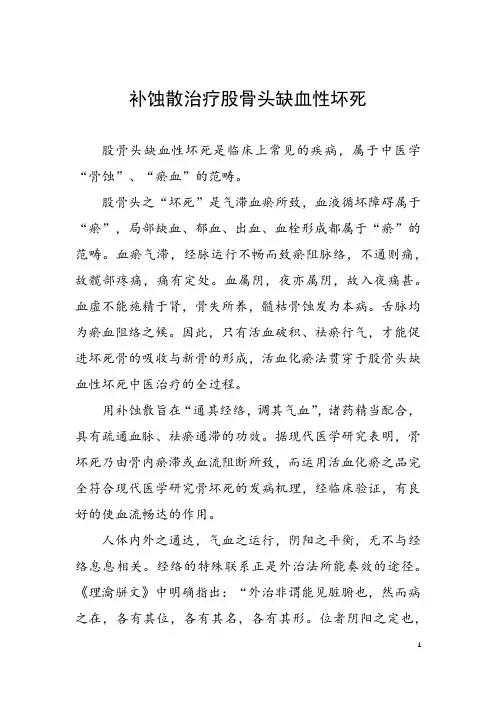 补蚀散治疗股骨头缺血性坏死

股骨头缺血性坏死是临床上常见的疾病，属于中医学“骨蚀”、“瘀血”的范畴。

股骨头之“坏死”是气滞血瘀所致，血液循环障碍属于“瘀”，局部缺血、郁血、出血、血栓形成都属于“瘀”的范畴。血瘀气滞，经脉运行不畅而致瘀阻脉络，不通则痛，故髋部疼痛，痛有定处。血属阴，夜亦属阴，故入夜痛甚。血虚不能施精于肾，骨失所养，髓枯骨蚀发为本病。舌脉均为瘀血阻络之候。因此，只有活血破积、祛瘀行气，才能促进坏死骨的吸收与新骨的形成，活血化瘀法贯穿于股骨头缺血性坏死中医治疗的全过程。

用补蚀散旨在“通其经络，调其气血”，诸药精当配合，具有疏通血脉、祛瘀通滞的功效。据现代医学研究表明，骨坏死乃由骨内瘀滞或血流阻断所致，而运用活血化瘀之品完全符合现代医学研究骨坏死的发病机理，经临床验证，有良好的使血流畅达的作用。

人体内外之通达，气血之运行，阴阳之平衡，无不与经络息息相关。经络的特殊联系正是外治法所能奏效的途径。《理瀹骈文》中明确指出：“外治非谓能见脏腑也，然而病之在，各有其位，各有其名，各有其形。位者阴阳之定也，

1